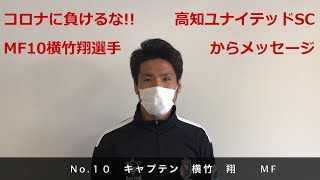 コロナに負けるな!!

高知ユナイテッドSC

MF10横竹翔選手

からメッセージ

No.10　キャプテン　横竹　翔　MF